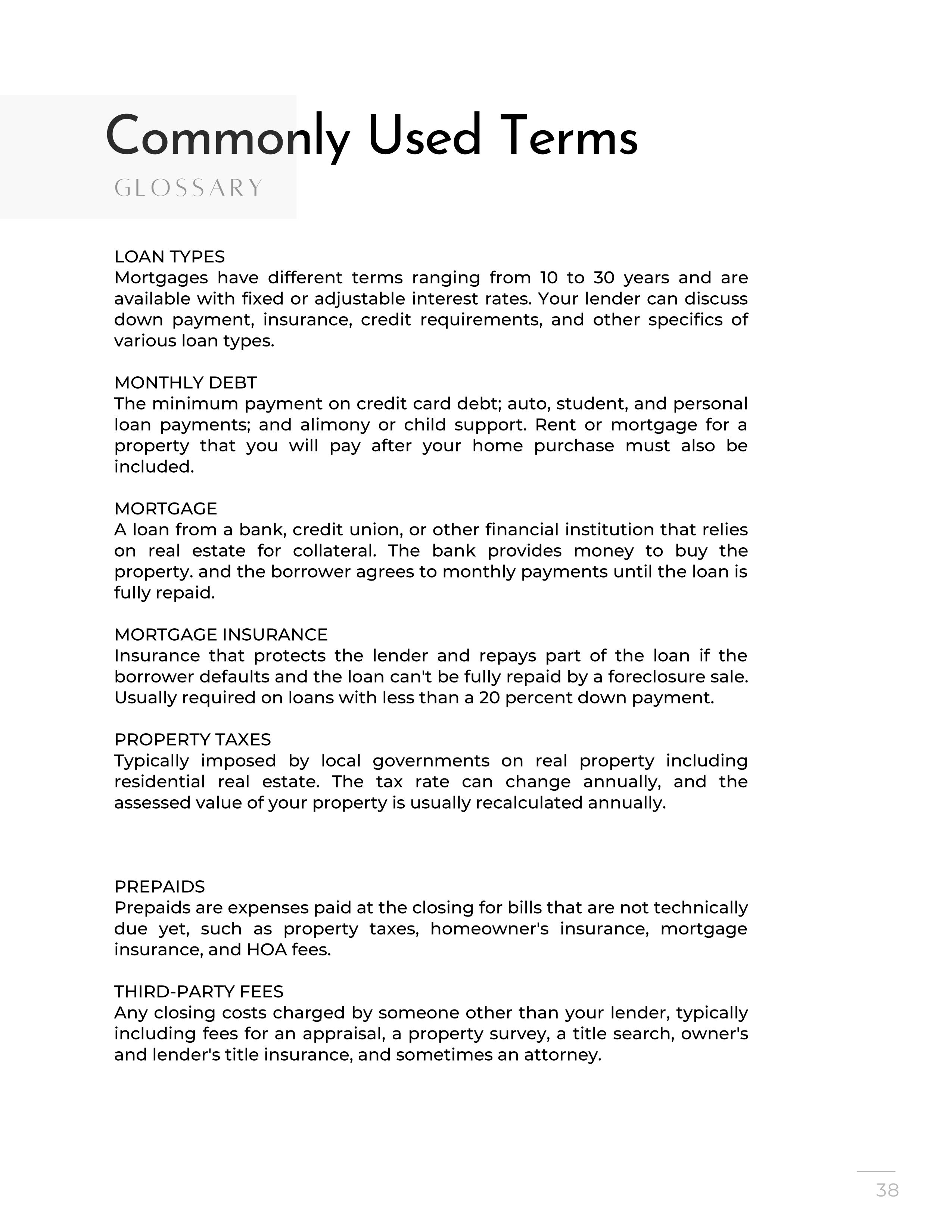 Commonly Used Terms

GLOSSARY

LOAN TYPES
Mortgages have different terms ranging from 10 to 30 years and are available with fixed or adjustable interest rates. Your lender can discuss down payment, insurance, credit requirements, and other specifics of various loan types.

MONTHLY DEBT
The minimum payment on credit card debt; auto, student, and personal loan payments; and alimony or child support. Rent or mortgage for a property that you will pay after your home purchase must also be included.

MORTGAGE
A loan from a bank, credit union, or other financial institution that relies on real estate for collateral. The bank provides money to buy the property. and the borrower agrees to monthly payments until the loan is fully repaid.

MORTGAGE INSURANCE
Insurance that protects the lender and repays part of the loan if the borrower defaults and the loan can't be fully repaid by a foreclosure sale. Usually required on loans with less than a 20 percent down payment.

PROPERTY TAXES
Typically imposed by local governments on real property including residential real estate. The tax rate can change annually, and the assessed value of your property is usually recalculated annually.

PREPAIDS
Prepaids are expenses paid at the closing for bills that are not technically due yet, such as property taxes, homeowner's insurance, mortgage insurance, and HOA fees.

THIRD-PARTY FEES
Any closing costs charged by someone other than your lender, typically including fees for an appraisal, a property survey, a title search, owner's and lender's title insurance, and sometimes an attorney.

38